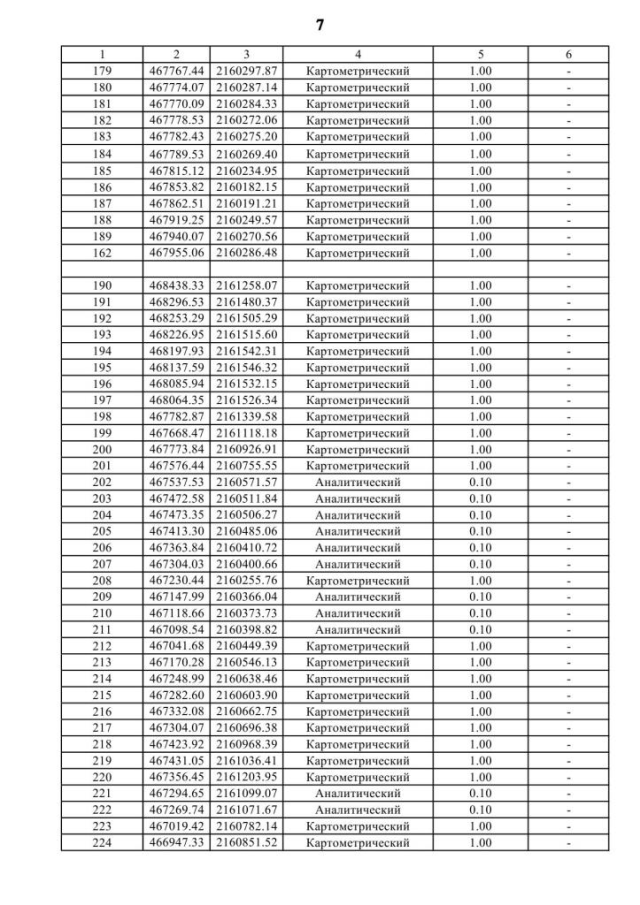 7

| 1 | 2 | 3 | 4 | 5 | 6 |
|---|---|---|---|---|---|
| 179 | 467767.44 | 2160297.87 | Картометрический | 1.00 | - |
| 180 | 467774.07 | 2160287.14 | Картометрический | 1.00 | - |
| 181 | 467770.09 | 2160284.33 | Картометрический | 1.00 | - |
| 182 | 467778.53 | 2160272.06 | Картометрический | 1.00 | - |
| 183 | 467782.43 | 2160275.20 | Картометрический | 1.00 | - |
| 184 | 467789.53 | 2160269.40 | Картометрический | 1.00 | - |
| 185 | 467815.12 | 2160234.95 | Картометрический | 1.00 | - |
| 186 | 467853.82 | 2160182.15 | Картометрический | 1.00 | - |
| 187 | 467862.51 | 2160191.21 | Картометрический | 1.00 | - |
| 188 | 467919.25 | 2160249.57 | Картометрический | 1.00 | - |
| 189 | 467940.07 | 2160270.56 | Картометрический | 1.00 | - |
| 162 | 467955.06 | 2160286.48 | Картометрический | 1.00 | - |
| | | | | | |
| 190 | 468438.33 | 2161258.07 | Картометрический | 1.00 | - |
| 191 | 468296.53 | 2161480.37 | Картометрический | 1.00 | - |
| 192 | 468253.29 | 2161505.29 | Картометрический | 1.00 | - |
| 193 | 468226.95 | 2161515.60 | Картометрический | 1.00 | - |
| 194 | 468197.93 | 2161542.31 | Картометрический | 1.00 | - |
| 195 | 468137.59 | 2161546.32 | Картометрический | 1.00 | - |
| 196 | 468085.94 | 2161532.15 | Картометрический | 1.00 | - |
| 197 | 468064.35 | 2161526.34 | Картометрический | 1.00 | - |
| 198 | 467782.87 | 2161339.58 | Картометрический | 1.00 | - |
| 199 | 467668.47 | 2161118.18 | Картометрический | 1.00 | - |
| 200 | 467773.84 | 2160926.91 | Картометрический | 1.00 | - |
| 201 | 467576.44 | 2160755.55 | Картометрический | 1.00 | - |
| 202 | 467537.53 | 2160571.57 | Аналитический | 0.10 | - |
| 203 | 467472.58 | 2160511.84 | Аналитический | 0.10 | - |
| 204 | 467473.35 | 2160506.27 | Аналитический | 0.10 | - |
| 205 | 467413.30 | 2160485.06 | Аналитический | 0.10 | - |
| 206 | 467363.84 | 2160410.72 | Аналитический | 0.10 | - |
| 207 | 467304.03 | 2160400.66 | Аналитический | 0.10 | - |
| 208 | 467230.44 | 2160255.76 | Картометрический | 1.00 | - |
| 209 | 467147.99 | 2160366.04 | Аналитический | 0.10 | - |
| 210 | 467118.66 | 2160373.73 | Аналитический | 0.10 | - |
| 211 | 467098.54 | 2160398.82 | Аналитический | 0.10 | - |
| 212 | 467041.68 | 2160449.39 | Картометрический | 1.00 | - |
| 213 | 467170.28 | 2160546.13 | Картометрический | 1.00 | - |
| 214 | 467248.99 | 2160638.46 | Картометрический | 1.00 | - |
| 215 | 467282.60 | 2160603.90 | Картометрический | 1.00 | - |
| 216 | 467332.08 | 2160662.75 | Картометрический | 1.00 | - |
| 217 | 467304.07 | 2160696.38 | Картометрический | 1.00 | - |
| 218 | 467423.92 | 2160968.39 | Картометрический | 1.00 | - |
| 219 | 467431.05 | 2161036.41 | Картометрический | 1.00 | - |
| 220 | 467356.45 | 2161203.95 | Картометрический | 1.00 | - |
| 221 | 467294.65 | 2161099.07 | Аналитический | 0.10 | - |
| 222 | 467269.74 | 2161071.67 | Аналитический | 0.10 | - |
| 223 | 467019.42 | 2160782.14 | Картометрический | 1.00 | - |
| 224 | 466947.33 | 2160851.52 | Картометрический | 1.00 | - |